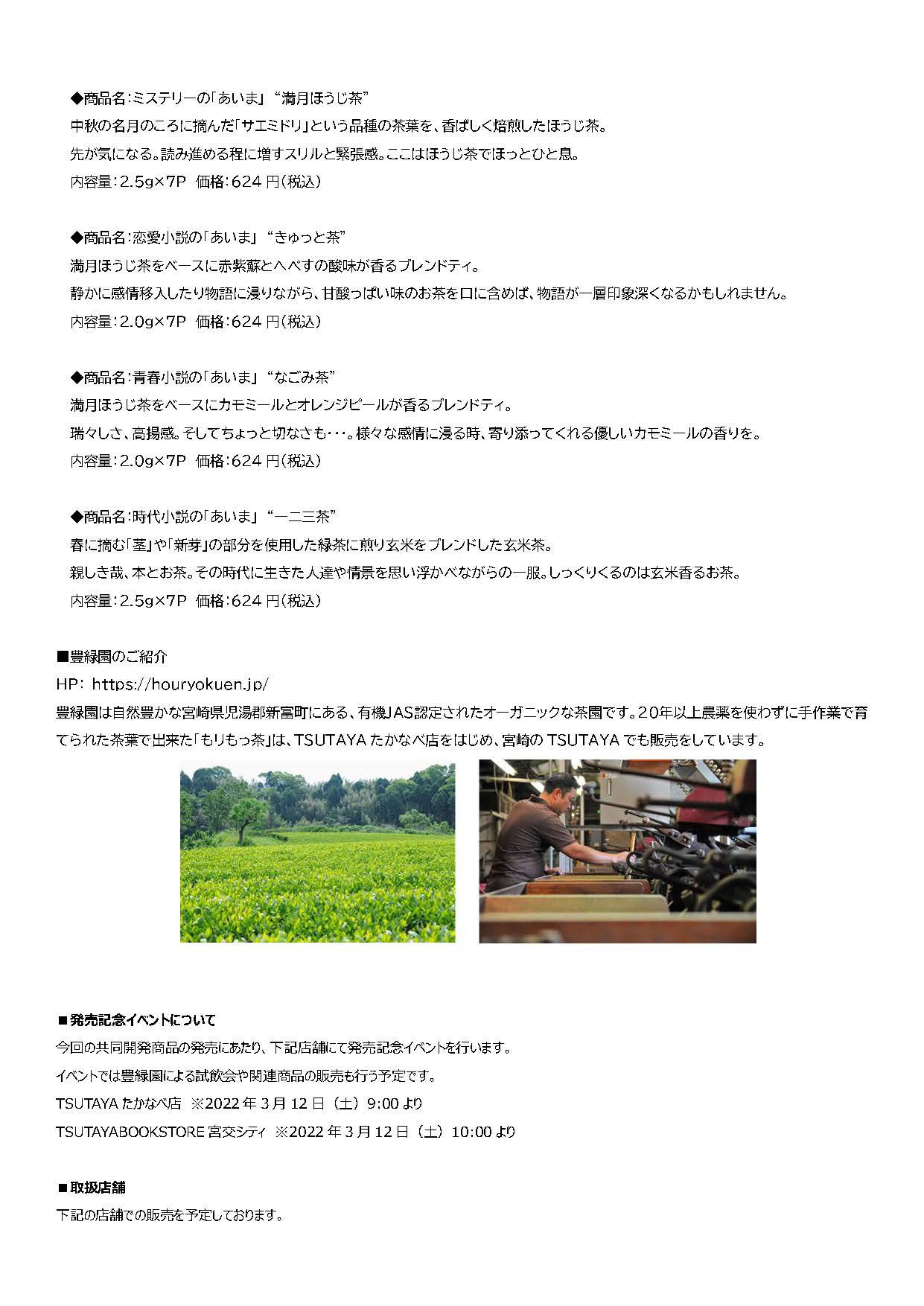 ◆商品名：ミステリーの「あいま」“満月ほうじ茶”
中秋の名月のころに摘んだ「サエミドリ」という品種の茶葉を、香ばしく焙煎したほうじ茶。
先が気になる。読み進める程に増すスリルと緊張感。ここはほうじ茶でほっとひと息。
内容量：2.5g×7P　価格：624 円（税込）

◆商品名：恋愛小説の「あいま」“きゅっと茶”
満月ほうじ茶をベースに赤紫蘇とへべすの酸味が香るブレンドティ。
静かに感情移入したり物語に浸りながら、甘酸っぱい味のお茶を口に含めば、物語が一層印象深くなるかもしれません。
内容量：2.0g×7P　価格：624 円（税込）

◆商品名：青春小説の「あいま」“なごみ茶”
満月ほうじ茶をベースにカモミールとオレンジピールが香るブレンドティ。
瑞々しさ、高揚感。そしてちょっと切なさも・・・。様々な感情に浸る時、寄り添ってくれる優しいカモミールの香りを。
内容量：2.0g×7P　価格：624 円（税込）

◆商品名：時代小説の「あいま」“一二三茶”
春に摘む「茎」や「新芽」の部分を使用した緑茶に煎り玄米をブレンドした玄米茶。
親しき哉、本とお茶。その時代に生きた人達や情景を思い浮かべながらの一服。しっくりくるのは玄米香るお茶。
内容量：2.5g×7P　価格：624 円（税込）

■豊緑園のご紹介
HP: https://houryokuen.jp/
豊緑園は自然豊かな宮崎県児湯郡新富町にある、有機JAS認定されたオーガニックな茶園です。20年以上農薬を使わずに手作業で育てられた茶葉で出来た「もりもっ茶」は、TSUTAYA たかなべ店をはじめ、宮崎の TSUTAYA でも販売をしています。

■発売記念イベントについて
今回の共同開発商品の発売にあたり、下記店舗にて発売記念イベントを行います。
イベントでは豊緑園による試飲会や関連商品の販売も行う予定です。
TSUTAYA たかなべ店 ※2022 年 3 月 12 日（土）9:00 より
TSUTAYABOOKSTORE 宮交シティ ※2022 年 3 月 12 日（土）10:00 より

■取扱店舗
下記の店舗での販売を予定しております。